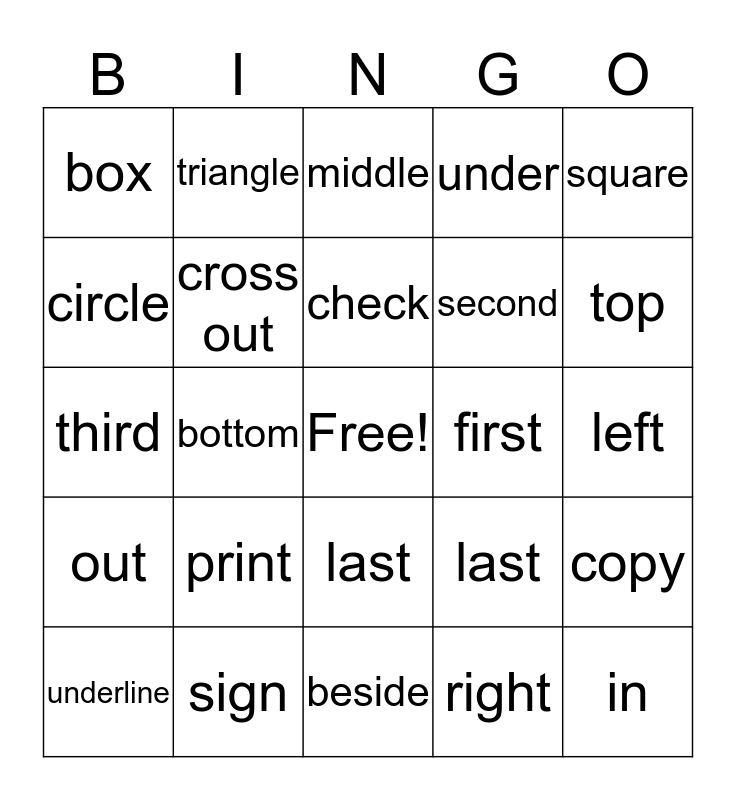 | B | I | N | G | O |
|---|---|---|---|---|
| box | triangle | middle | under | square |
| circle | cross out | check | second | top |
| third | bottom | Free! | first | left |
| out | print | last | last | copy |
| underline | sign | beside | right | in |